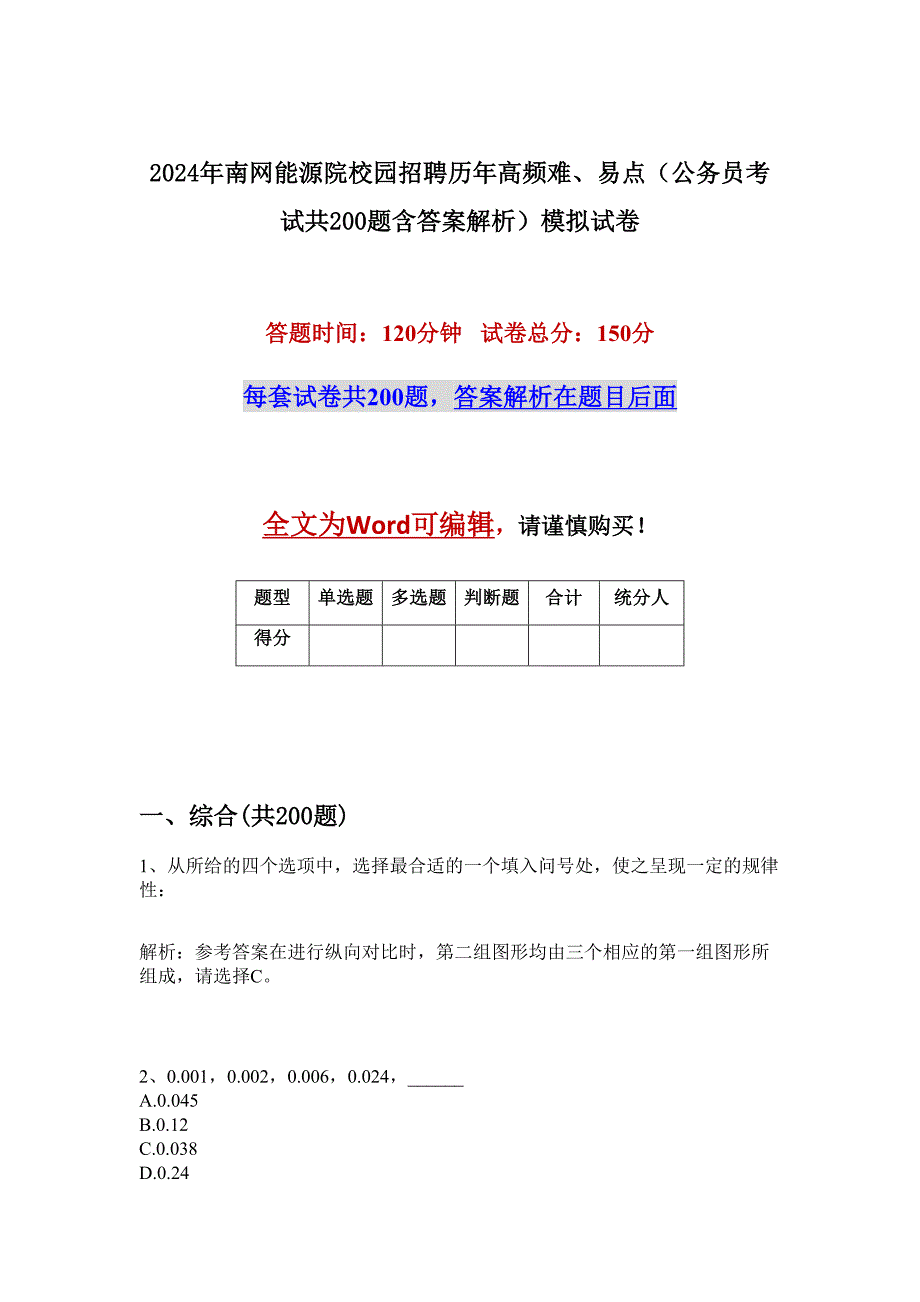 2024年南网能源院校园招聘历年高频难、易点（公务员考试共200题含答案解析）模拟试卷

答题时间：120分钟　试卷总分：150分

每套试卷共200题，答案解析在题目后面

全文为Word可编辑，请谨慎购买！

| 题型 | 单选题 | 多选题 | 判断题 | 合计 | 统分人 |
|---|---|---|---|---|---|
| 得分 | | | | | |

一、综合(共200题)

1、从所给的四个选项中，选择最合适的一个填入问号处，使之呈现一定的规律性：

解析：参考答案在进行纵向对比时，第二组图形均由三个相应的第一组图形所组成，请选择C。

2、0.001，0.002，0.006，0.024，______
A.0.045
B.0.12
C.0.038
D.0.24